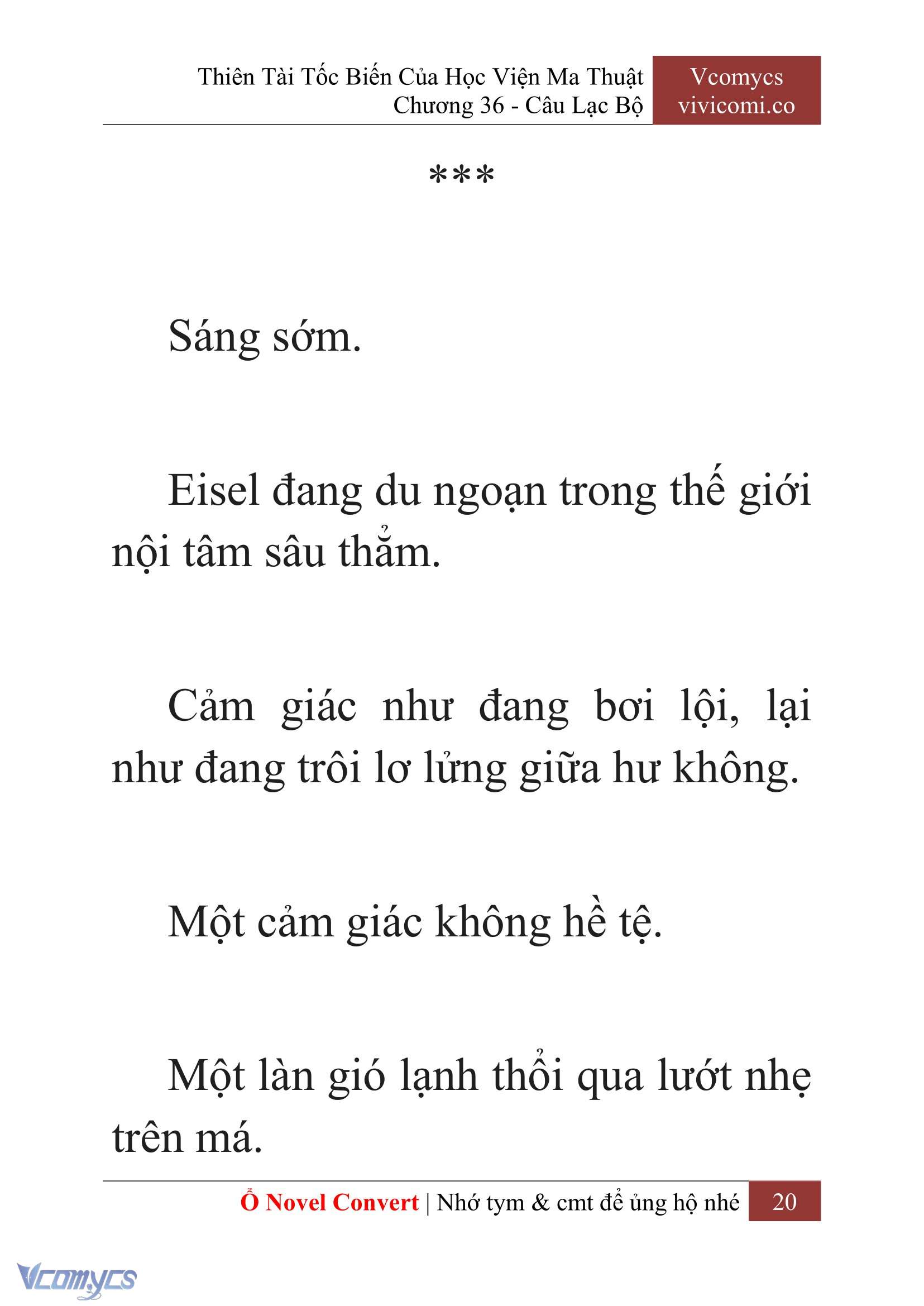 Thiên Tài Tốc Biến Của Học Viện Ma Thuật
Chương 36 - Câu Lạc Bộ

Vcomycs
vivicomi.co

***

Sáng sớm.

Eisel đang du ngoạn trong thế giới nội tâm sâu thẳm.

Cảm giác như đang bơi lội, lại như đang trôi lơ lửng giữa hư không.

Một cảm giác không hề tệ.

Một làn gió lạnh thổi qua lướt nhẹ trên má.

Ổ Novel Convert | Nhớ tym & cmt để ủng hộ nhé 20

Vcomycs